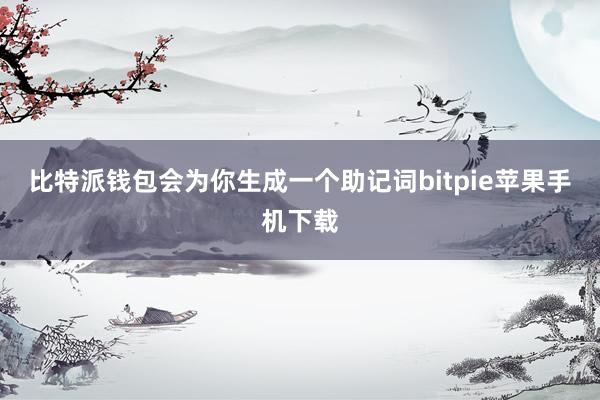 比特派钱包会为你生成一个助记词bitpie苹果手机下载